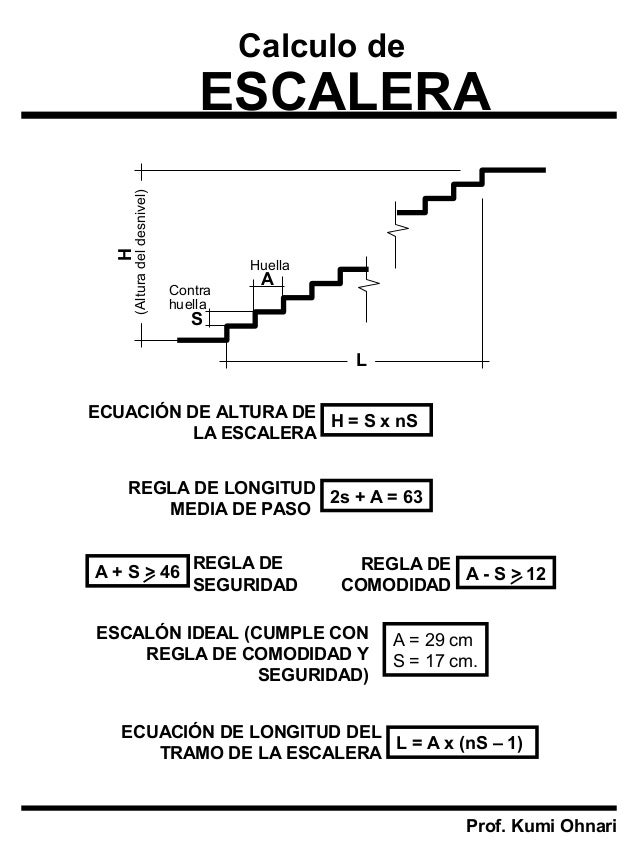 Calculo de
ESCALERA

H
(Altura del desnivel)

Huella
A
Contra huella
S

L

ECUACIÓN DE ALTURA DE LA ESCALERA $H = S \times nS$

REGLA DE LONGITUD MEDIA DE PASO $2s + A = 63$

$A + S \geq 46$ REGLA DE SEGURIDAD

REGLA DE COMODIDAD $A - S \geq 12$

ESCALÓN IDEAL (CUMPLE CON REGLA DE COMODIDAD Y SEGURIDAD)
A = 29 cm
S = 17 cm.

ECUACIÓN DE LONGITUD DEL TRAMO DE LA ESCALERA $L = A \times (nS - 1)$

Prof. Kumi Ohnari